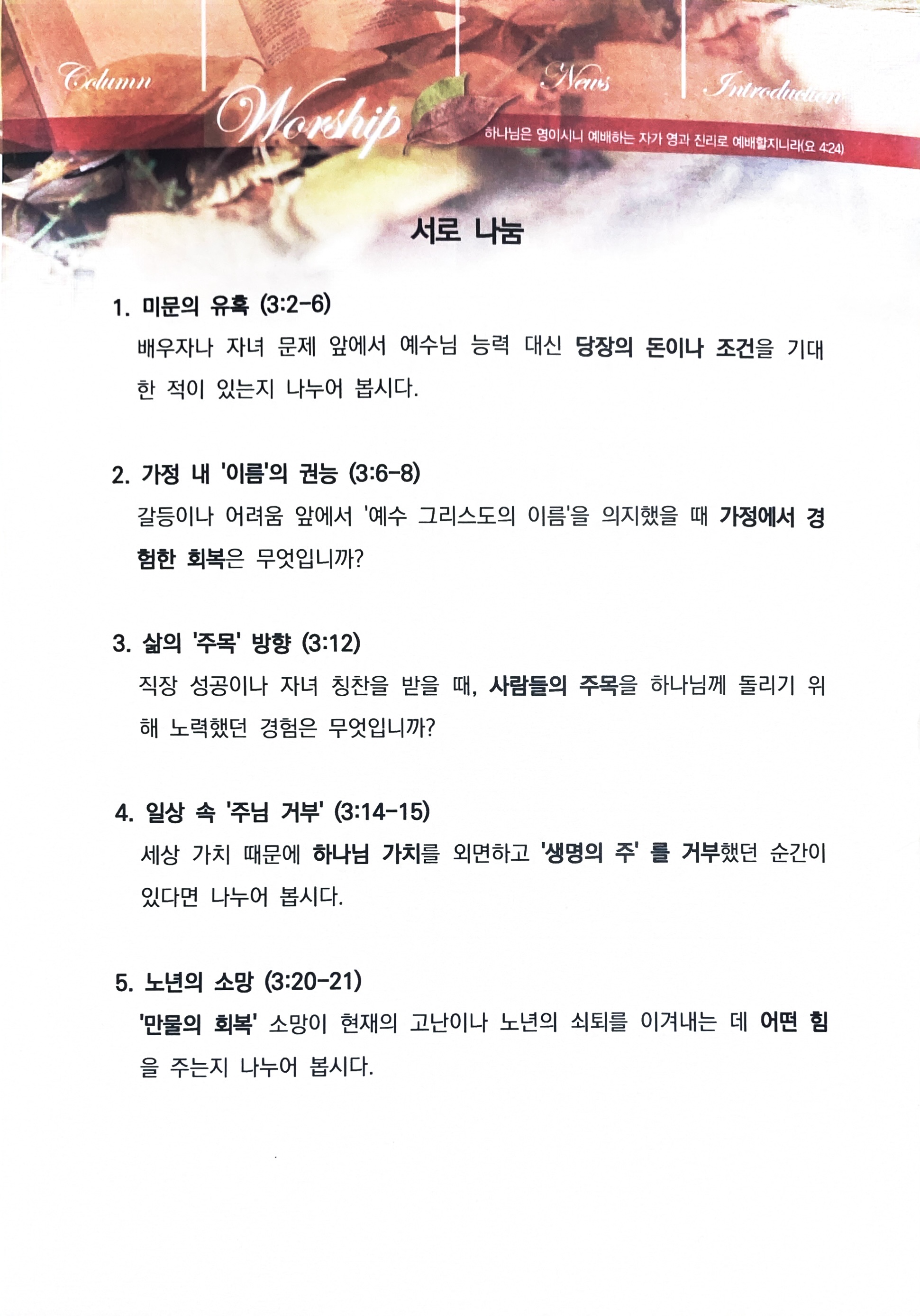 Column

Worship

News

Introduction

하나님은 영이시니 예배하는 자가 영과 진리로 예배할지니라(요 4:24)

서로 나눔

1. 미문의 유혹 (3:2-6)

배우자나 자녀 문제 앞에서 예수님 능력 대신 당장의 돈이나 조건을 기대한 적이 있는지 나누어 봅시다.

2. 가정 내 '이름'의 권능 (3:6-8)

갈등이나 어려움 앞에서 '예수 그리스도의 이름'을 의지했을 때 가정에서 경험한 회복은 무엇입니까?

3. 삶의 '주목' 방향 (3:12)

직장 성공이나 자녀 칭찬을 받을 때, 사람들의 주목을 하나님께 돌리기 위해 노력했던 경험은 무엇입니까?

4. 일상 속 '주님 거부' (3:14-15)

세상 가치 때문에 하나님 가치를 외면하고 '생명의 주' 를 거부했던 순간이 있다면 나누어 봅시다.

5. 노년의 소망 (3:20-21)

'만물의 회복' 소망이 현재의 고난이나 노년의 쇠퇴를 이겨내는 데 어떤 힘을 주는지 나누어 봅시다.